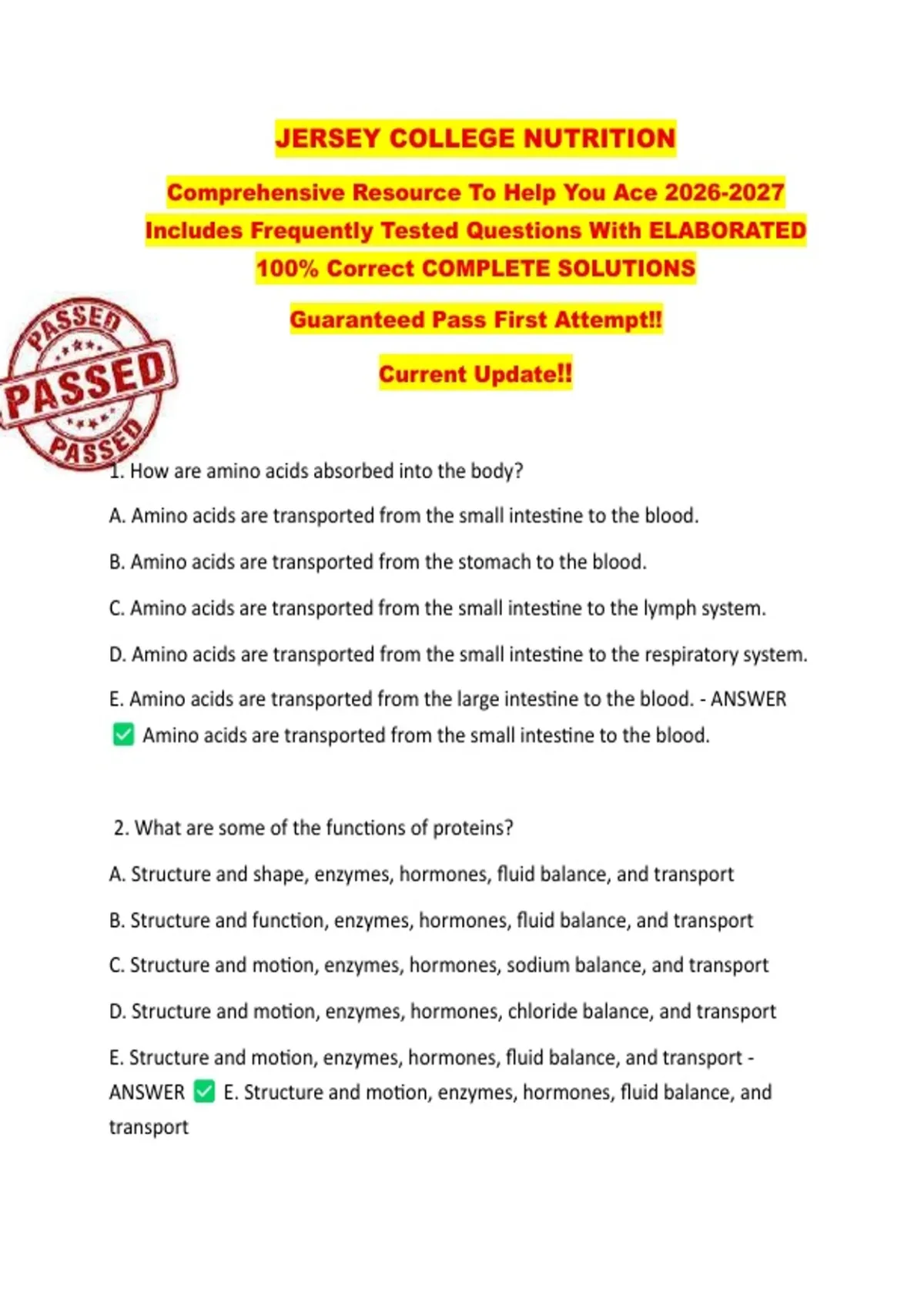 JERSEY COLLEGE NUTRITION

Comprehensive Resource To Help You Ace 2026-2027 Includes Frequently Tested Questions With ELABORATED 100% Correct COMPLETE SOLUTIONS

Guaranteed Pass First Attempt!!

Current Update!!

PASSED PASSED PASSED

1. How are amino acids absorbed into the body?

A. Amino acids are transported from the small intestine to the blood.

B. Amino acids are transported from the stomach to the blood.

C. Amino acids are transported from the small intestine to the lymph system.

D. Amino acids are transported from the small intestine to the respiratory system.

E. Amino acids are transported from the large intestine to the blood. - ANSWER ✅ Amino acids are transported from the small intestine to the blood.

2. What are some of the functions of proteins?

A. Structure and shape, enzymes, hormones, fluid balance, and transport

B. Structure and function, enzymes, hormones, fluid balance, and transport

C. Structure and motion, enzymes, hormones, sodium balance, and transport

D. Structure and motion, enzymes, hormones, chloride balance, and transport

E. Structure and motion, enzymes, hormones, fluid balance, and transport - ANSWER ✅ E. Structure and motion, enzymes, hormones, fluid balance, and transport